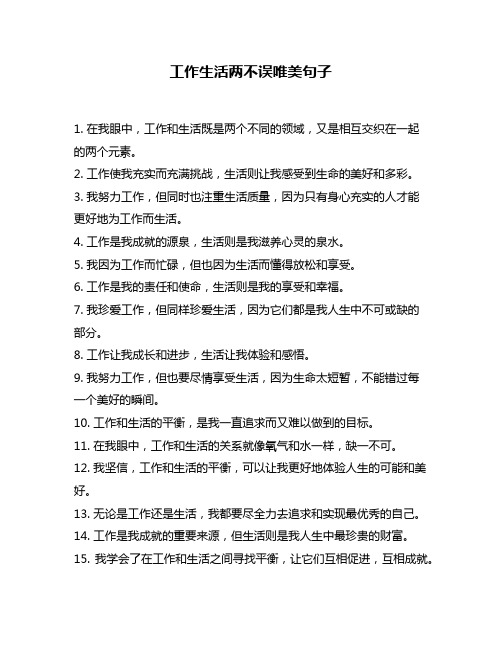 工作生活两不误唯美句子

1. 在我眼中，工作和生活既是两个不同的领域，又是相互交织在一起的两个元素。

2. 工作使我充实而充满挑战，生活则让我感受到生命的美好和多彩。

3. 我努力工作，但同时也注重生活质量，因为只有身心充实的人才能更好地为工作而生活。

4. 工作是我成就的源泉，生活则是我滋养心灵的泉水。

5. 我因为工作而忙碌，但也因为生活而懂得放松和享受。

6. 工作是我的责任和使命，生活则是我的享受和幸福。

7. 我珍爱工作，但同样珍爱生活，因为它们都是我人生中不可或缺的部分。

8. 工作让我成长和进步，生活让我体验和感悟。

9. 我努力工作，但也要尽情享受生活，因为生命太短暂，不能错过每一个美好的瞬间。

10. 工作和生活的平衡，是我一直追求而又难以做到的目标。

11. 在我眼中，工作和生活的关系就像氧气和水一样，缺一不可。

12. 我坚信，工作和生活的平衡，可以让我更好地体验人生的可能和美好。

13. 无论是工作还是生活，我都要尽全力去追求和实现最优秀的自己。

14. 工作是我成就的重要来源，但生活则是我人生中最珍贵的财富。

15. 我学会了在工作和生活之间寻找平衡，让它们互相促进，互相成就。